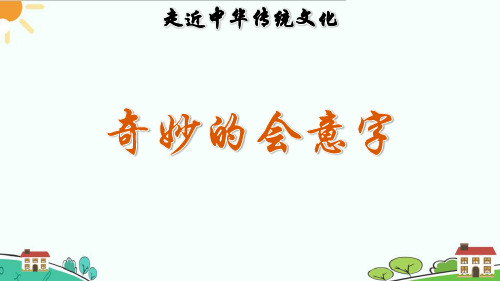 走近中华传统文化

奇妙的会意字